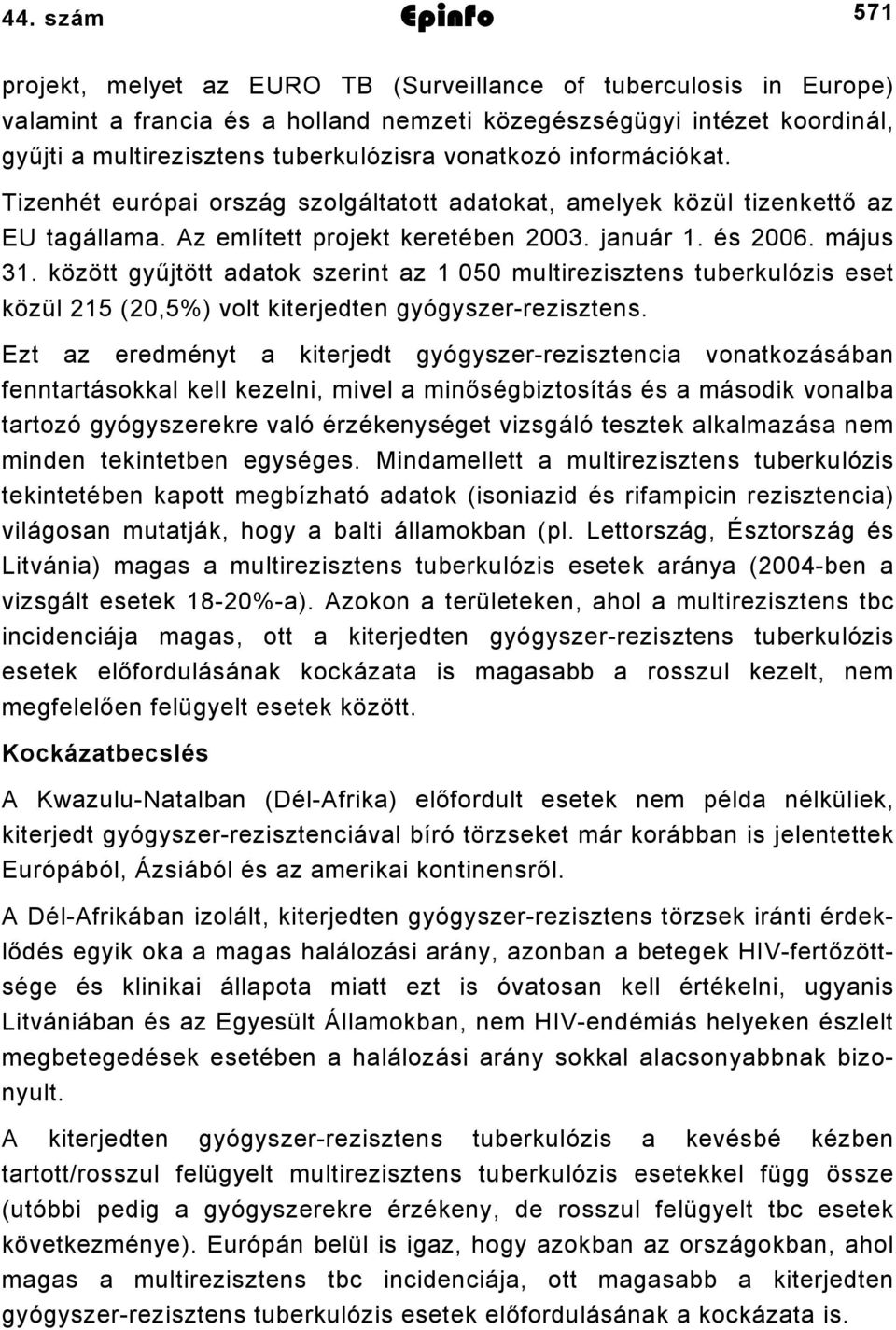 44. szám Epinfo 571

projekt, melyet az EURO TB (Surveillance of tuberculosis in Europe) valamint a francia és a holland nemzeti közegészségügyi intézet koordinál, gyűjti a multirezisztens tuberkulózisra vonatkozó információkat. Tizenhét európai ország szolgáltatott adatokat, amelyek közül tizenkettő az EU tagállama. Az említett projekt keretében 2003. január 1. és 2006. május 31. között gyűjtött adatok szerint az 1 050 multirezisztens tuberkulózis eset közül 215 (20,5%) volt kiterjedten gyógyszer-rezisztens.

Ezt az eredményt a kiterjedt gyógyszer-rezisztencia vonatkozásában fenntartásokkal kell kezelni, mivel a minőségbiztosítás és a második vonalba tartozó gyógyszerekre való érzékenységet vizsgáló tesztek alkalmazása nem minden tekintetben egységes. Mindamellett a multirezisztens tuberkulózis tekintetében kapott megbízható adatok (isoniazid és rifampicin rezisztencia) világosan mutatják, hogy a balti államokban (pl. Lettország, Észtország és Litvánia) magas a multirezisztens tuberkulózis esetek aránya (2004-ben a vizsgált esetek 18-20%-a). Azokon a területeken, ahol a multirezisztens tbc incidenciája magas, ott a kiterjedten gyógyszer-rezisztens tuberkulózis esetek előfordulásának kockázata is magasabb a rosszul kezelt, nem megfelelően felügyelt esetek között.

Kockázatbecslés

A Kwazulu-Natalban (Dél-Afrika) előfordult esetek nem példa nélküliek, kiterjedt gyógyszer-rezisztenciával bíró törzseket már korábban is jelentettek Európából, Ázsiából és az amerikai kontinensről.

A Dél-Afrikában izolált, kiterjedten gyógyszer-rezisztens törzsek iránti érdeklődés egyik oka a magas halálozási arány, azonban a betegek HIV-fertőzöttsége és klinikai állapota miatt ezt is óvatosan kell értékelni, ugyanis Litvániában és az Egyesült Államokban, nem HIV-endémiás helyeken észlelt megbetegedések esetében a halálozási arány sokkal alacsonyabbnak bizonyult.

A kiterjedten gyógyszer-rezisztens tuberkulózis a kevésbé kézben tartott/rosszul felügyelt multirezisztens tuberkulózis esetekkel függ össze (utóbbi pedig a gyógyszerekre érzékeny, de rosszul felügyelt tbc esetek következménye). Európán belül is igaz, hogy azokban az országokban, ahol magas a multirezisztens tbc incidenciája, ott magasabb a kiterjedten gyógyszer-rezisztens tuberkulózis esetek előfordulásának a kockázata is.